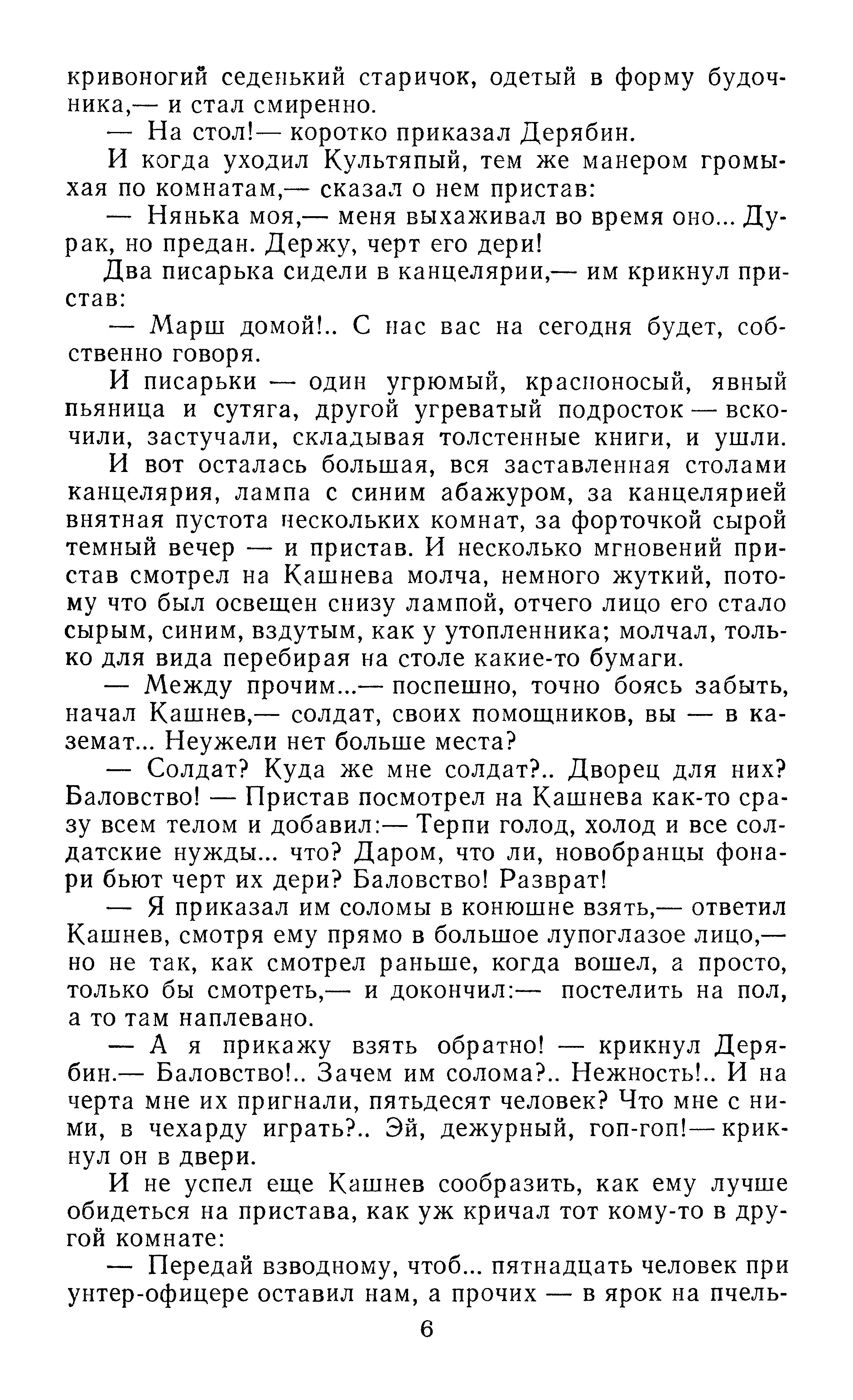 кривоногий седенький старичок, одетый в форму будочника,— и стал смиренно.

— На стол!— коротко приказал Дерябин.

И когда уходил Культяпый, тем же манером громыхая по комнатам,— сказал о нем пристав:

— Нянька моя,— меня выхаживал во время оно... Дурак, но предан. Держу, черт его дери!

Два писарька сидели в канцелярии,— им крикнул пристав:

— Марш домой!.. С нас вас на сегодня будет, собственно говоря.

И писарьки — один угрюмый, красноносый, явный пьяница и сутяга, другой угреватый подросток — вскочили, застучали, складывая толстенные книги, и ушли.

И вот осталась большая, вся заставленная столами канцелярия, лампа с синим абажуром, за канцелярией внятная пустота нескольких комнат, за форточкой сырой темный вечер — и пристав. И несколько мгновений пристав смотрел на Кашнева молча, немного жуткий, потому что был освещен снизу лампой, отчего лицо его стало сырым, синим, вздутым, как у утопленника; молчал, только для вида перебирая на столе какие-то бумаги.

— Между прочим...— поспешно, точно боясь забыть, начал Кашнев,— солдат, своих помощников, вы — в каземат... Неужели нет больше места?

— Солдат? Куда же мне солдат?.. Дворец для них? Баловство! — Пристав посмотрел на Кашнева как-то сразу всем телом и добавил:— Терпи голод, холод и все солдатские нужды... что? Даром, что ли, новобранцы фонари бьют черт их дери? Баловство! Разврат!

— Я приказал им соломы в конюшне взять,— ответил Кашнев, смотря ему прямо в большое лупоглазое лицо,— но не так, как смотрел раньше, когда вошел, а просто, только бы смотреть,— и докончил:— постелить на пол, а то там наплевано.

— А я прикажу взять обратно! — крикнул Дерябин.— Баловство!.. Зачем им солома?.. Нежность!.. И на черта мне их пригнали, пятьдесят человек? Что мне с ними, в чехарду играть?.. Эй, дежурный, гоп-гоп!— крикнул он в двери.

И не успел еще Кашнев сообразить, как ему лучше обидеться на пристава, как уж кричал тот кому-то в другой комнате:

— Передай взводному, чтоб... пятнадцать человек при унтер-офицере оставил нам, а прочих — в ярок на пчель-

6